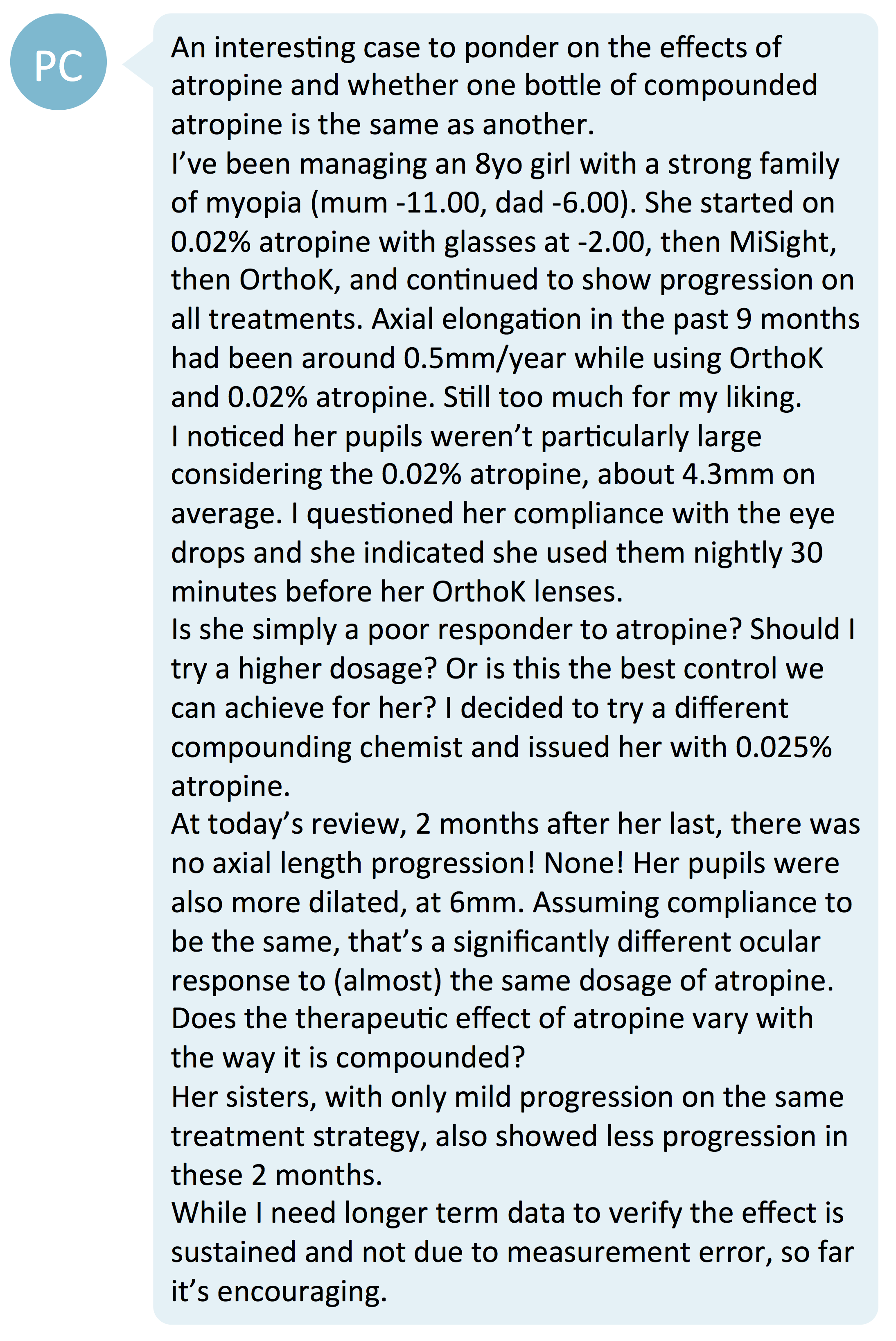 PC

An interesting case to ponder on the effects of atropine and whether one bottle of compounded atropine is the same as another.

I've been managing an 8yo girl with a strong family of myopia (mum -11.00, dad -6.00). She started on 0.02% atropine with glasses at -2.00, then MiSight, then OrthoK, and continued to show progression on all treatments. Axial elongation in the past 9 months had been around 0.5mm/year while using OrthoK and 0.02% atropine. Still too much for my liking.

I noticed her pupils weren't particularly large considering the 0.02% atropine, about 4.3mm on average. I questioned her compliance with the eye drops and she indicated she used them nightly 30 minutes before her OrthoK lenses.

Is she simply a poor responder to atropine? Should I try a higher dosage? Or is this the best control we can achieve for her? I decided to try a different compounding chemist and issued her with 0.025% atropine.

At today's review, 2 months after her last, there was no axial length progression! None! Her pupils were also more dilated, at 6mm. Assuming compliance to be the same, that's a significantly different ocular response to (almost) the same dosage of atropine.

Does the therapeutic effect of atropine vary with the way it is compounded?

Her sisters, with only mild progression on the same treatment strategy, also showed less progression in these 2 months.

While I need longer term data to verify the effect is sustained and not due to measurement error, so far it's encouraging.